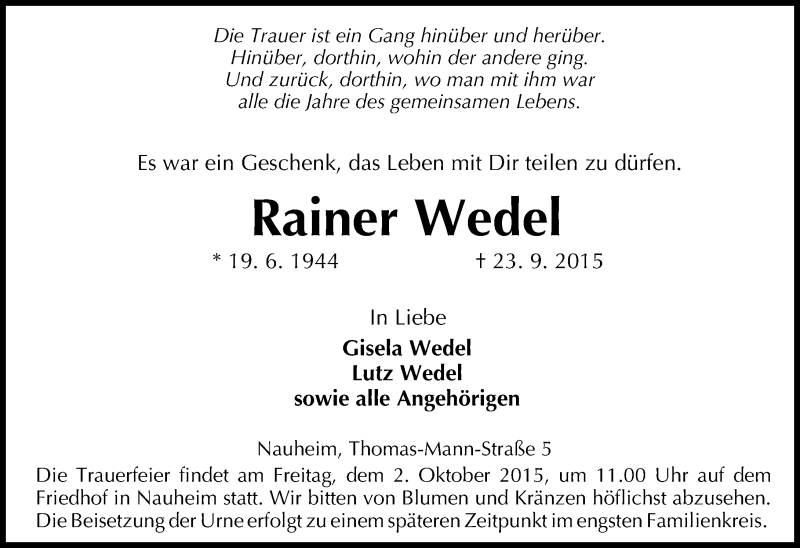 Die Trauer ist ein Gang hinüber und herüber.
Hinüber, dorthin, wohin der andere ging.
Und zurück, dorthin, wo man mit ihm war
alle die Jahre des gemeinsamen Lebens.

Es war ein Geschenk, das Leben mit Dir teilen zu dürfen.

Rainer Wedel

* 19. 6. 1944 † 23. 9. 2015

In Liebe

Gisela Wedel
Lutz Wedel
sowie alle Angehörigen

Nauheim, Thomas-Mann-Straße 5

Die Trauerfeier findet am Freitag, dem 2. Oktober 2015, um 11.00 Uhr auf dem Friedhof in Nauheim statt. Wir bitten von Blumen und Kränzen höflichst abzusehen. Die Beisetzung der Urne erfolgt zu einem späteren Zeitpunkt im engsten Familienkreis.